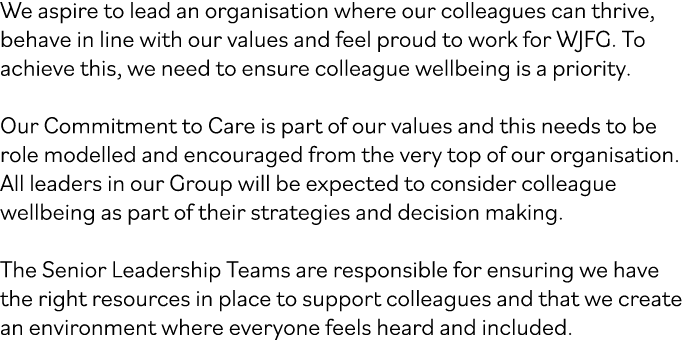 We aspire to lead an organisation where our colleagues can thrive, behave in line with our values and feel proud to work for WJFG. To achieve this, we need to ensure colleague wellbeing is a priority.

Our Commitment to Care is part of our values and this needs to be role modelled and encouraged from the very top of our organisation. All leaders in our Group will be expected to consider colleague wellbeing as part of their strategies and decision making.

The Senior Leadership Teams are responsible for ensuring we have the right resources in place to support colleagues and that we create an environment where everyone feels heard and included.